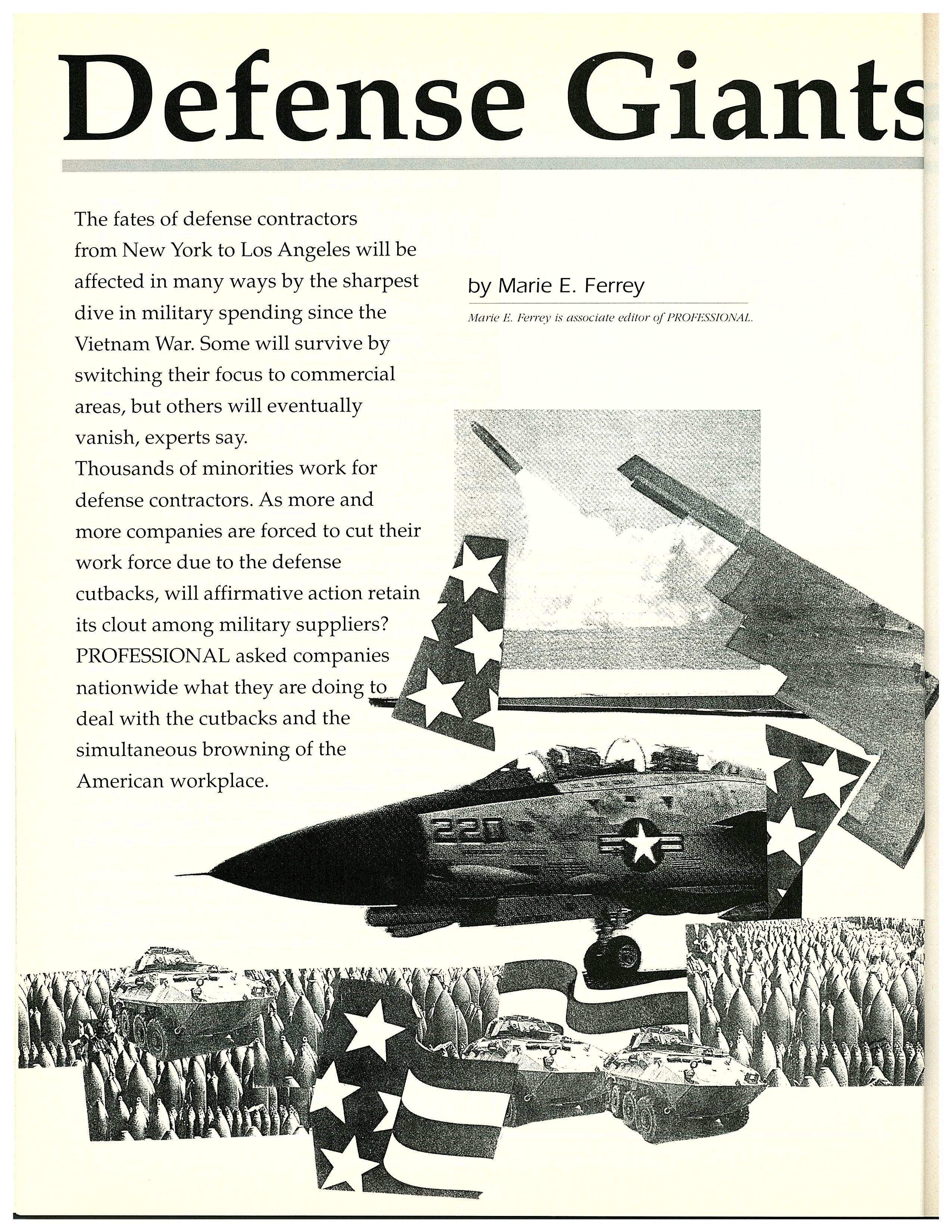 Defense Giants

The fates of defense contractors from New York to Los Angeles will be affected in many ways by the sharpest dive in military spending since the Vietnam War. Some will survive by switching their focus to commercial areas, but others will eventually vanish, experts say.

Thousands of minorities work for defense contractors. As more and more companies are forced to cut their work force due to the defense cutbacks, will affirmative action retain its clout among military suppliers? PROFESSIONAL asked companies nationwide what they are doing to deal with the cutbacks and the simultaneous browning of the American workplace.

by Marie E. Ferrey

Marie E. Ferrey is associate editor of PROFESSIONAL.

220